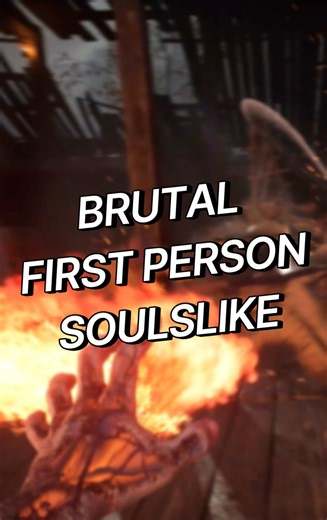 BRUTAL
FIRST PERSON
SOULSLIKE